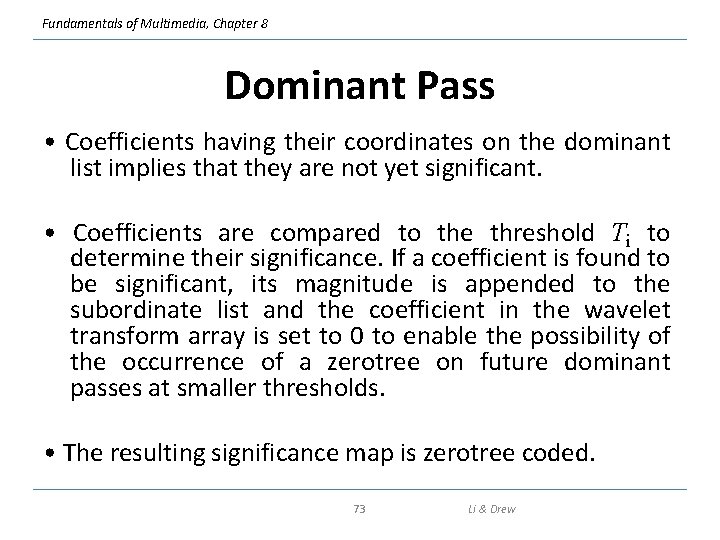 Fundamentals of Multimedia, Chapter 8

Dominant Pass

• Coefficients having their coordinates on the dominant list implies that they are not yet significant.

• Coefficients are compared to the threshold $T_i$ to determine their significance. If a coefficient is found to be significant, its magnitude is appended to the subordinate list and the coefficient in the wavelet transform array is set to 0 to enable the possibility of the occurrence of a zerotree on future dominant passes at smaller thresholds.

• The resulting significance map is zerotree coded.

73

Li & Drew